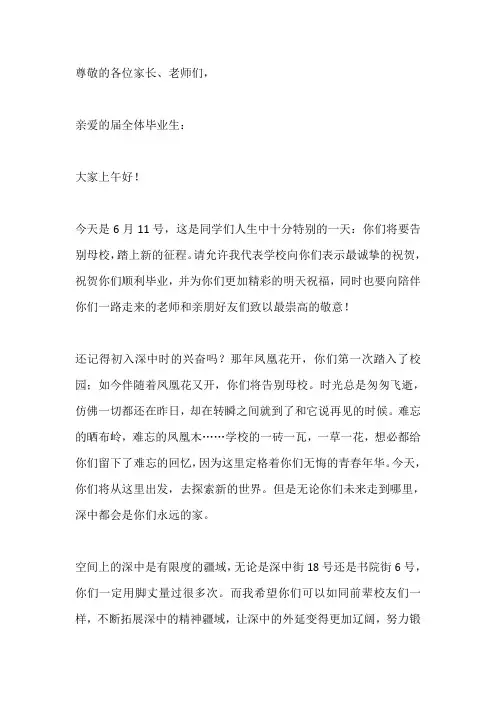 尊敬的各位家长、老师们，

亲爱的届全体毕业生：

大家上午好！

今天是 6 月 11 号，这是同学们人生中十分特别的一天：你们将要告别母校，踏上新的征程。请允许我代表学校向你们表示最诚挚的祝贺，祝贺你们顺利毕业，并为你们更加精彩的明天祝福，同时也要向陪伴你们一路走来的老师和亲朋好友们致以最崇高的敬意！

还记得初入深中时的兴奋吗？那年凤凰花开，你们第一次踏入了校园；如今伴随着凤凰花又开，你们将告别母校。时光总是匆匆飞逝，仿佛一切都还在昨日，却在转瞬之间就到了和它说再见的时候。难忘的晒布岭，难忘的凤凰木……学校的一砖一瓦，一草一花，想必都给你们留下了难忘的回忆，因为这里定格着你们无悔的青春年华。今天，你们将从这里出发，去探索新的世界。但是无论你们未来走到哪里，深中都会是你们永远的家。

空间上的深中是有限度的疆域，无论是深中街 18 号还是书院街 6 号，你们一定用脚丈量过很多次。而我希望你们可以如同前辈校友们一样，不断拓展深中的精神疆域，让深中的外延变得更加辽阔，努力锻